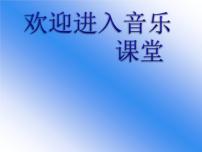 欢迎进入音乐课堂